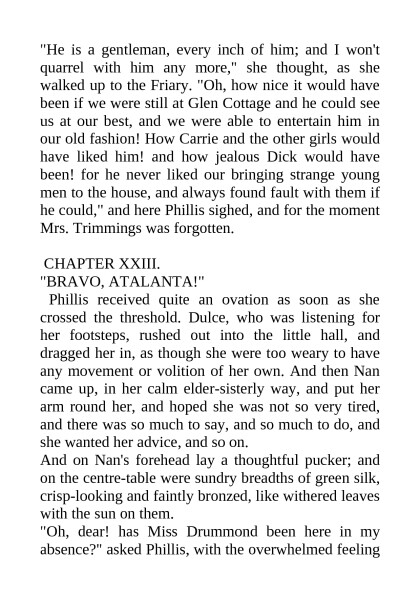 "He is a gentleman, every inch of him; and I won't quarrel with him any more," she thought, as she walked up to the Friary. "Oh, how nice it would have been if we were still at Glen Cottage and he could see us at our best, and we were able to entertain him in our old fashion! How Carrie and the other girls would have liked him! and how jealous Dick would have been! for he never liked our bringing strange young men to the house, and always found fault with them if he could," and here Phillis sighed, and for the moment Mrs. Trimmings was forgotten.

CHAPTER XXIII.
"BRAVO, ATALANTA!"

Phillis received quite an ovation as soon as she crossed the threshold. Dulce, who was listening for her footsteps, rushed out into the little hall, and dragged her in, as though she were too weary to have any movement or volition of her own. And then Nan came up, in her calm elder-sisterly way, and put her arm round her, and hoped she was not so very tired, and there was so much to say, and so much to do, and she wanted her advice, and so on.

And on Nan's forehead lay a thoughtful pucker; and on the centre-table were sundry breadths of green silk, crisp-looking and faintly bronzed, like withered leaves with the sun on them.

"Oh, dear! has Miss Drummond been here in my absence?" asked Phillis, with the overwhelmed feeling